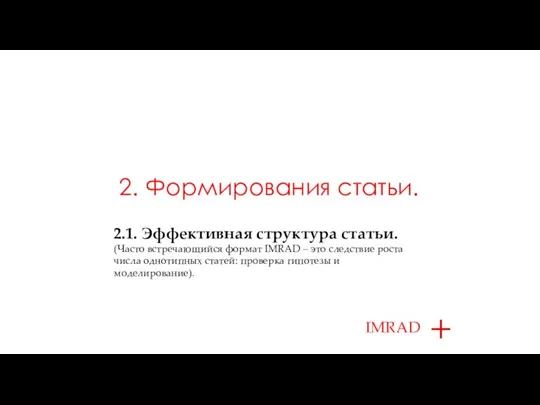 2. Формирования статьи.

2.1. Эффективная структура статьи.
(Часто встречающийся формат IMRAD – это следствие роста числа однотипных статей: проверка гипотезы и моделирование).

IMRAD +